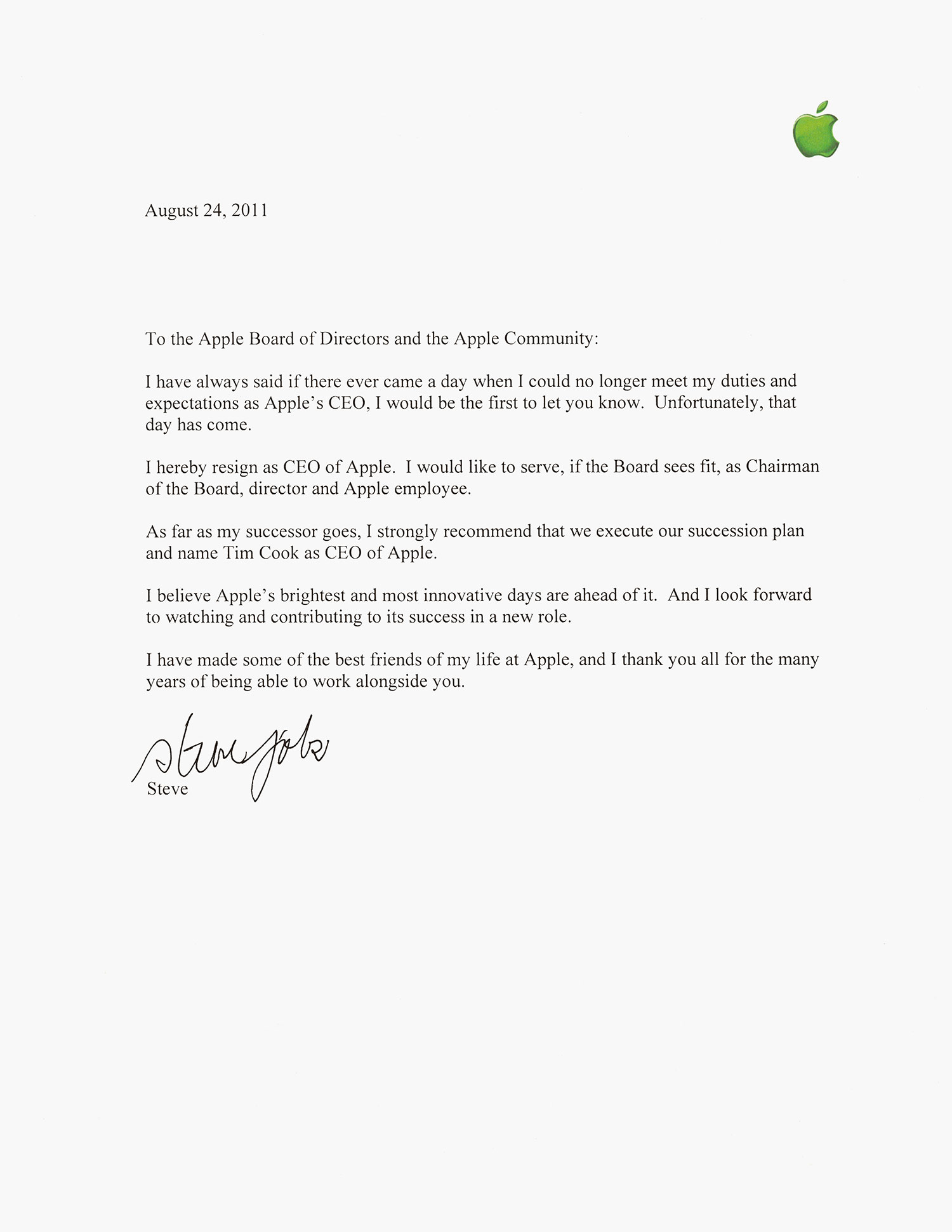 August 24, 2011

To the Apple Board of Directors and the Apple Community:

I have always said if there ever came a day when I could no longer meet my duties and expectations as Apple's CEO, I would be the first to let you know. Unfortunately, that day has come.

I hereby resign as CEO of Apple. I would like to serve, if the Board sees fit, as Chairman of the Board, director and Apple employee.

As far as my successor goes, I strongly recommend that we execute our succession plan and name Tim Cook as CEO of Apple.

I believe Apple's brightest and most innovative days are ahead of it. And I look forward to watching and contributing to its success in a new role.

I have made some of the best friends of my life at Apple, and I thank you all for the many years of being able to work alongside you.

Steve Jobs

Steve